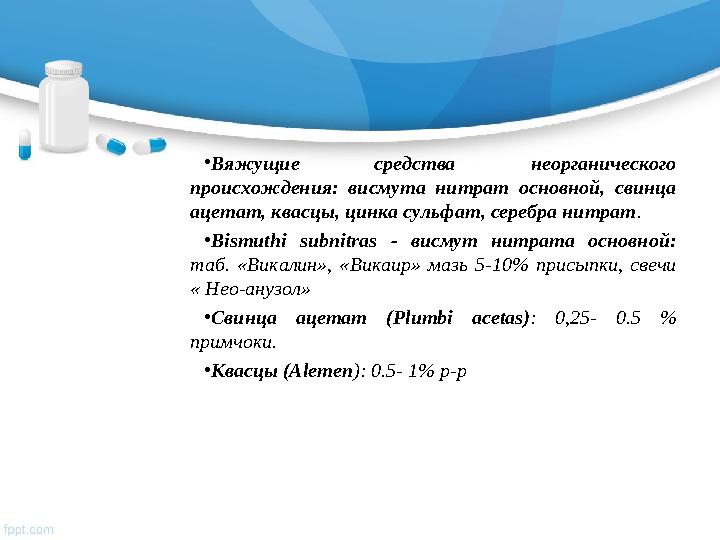 •Вяжущие средства неорганического происхождения: висмута нитрат основной, свинца ацетат, квасцы, цинка сульфат, серебра нитрат.

•Bismuthi subnitras - висмут нитрата основной: таб. «Викалин», «Викаир» мазь 5-10% присыпки, свечи « Нео-анузол»

•Свинца ацетат (Plumbi acetas): 0,25- 0.5 % примчоки.

•Квасцы (Alemen): 0.5- 1% р-р

fppt.com